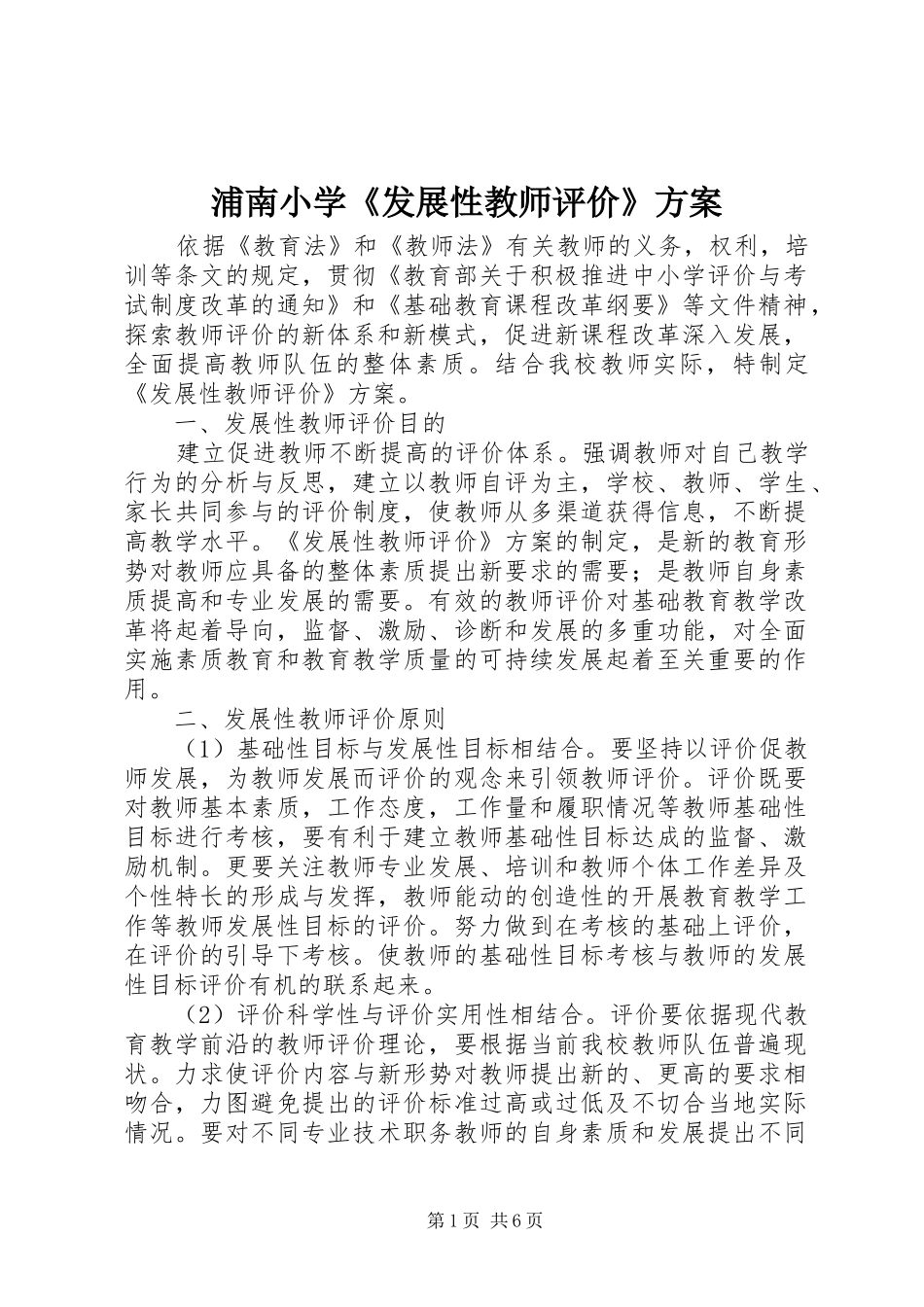 浦南小学《发展性教师评价》方案

依据《教育法》和《教师法》有关教师的义务，权利，培训等条文的规定，贯彻《教育部关于积极推进中小学评价与考试制度改革的通知》和《基础教育课程改革纲要》等文件精神，探索教师评价的新体系和新模式，促进新课程改革深入发展，全面提高教师队伍的整体素质。结合我校教师实际，特制定《发展性教师评价》方案。

一、发展性教师评价目的

建立促进教师不断提高的评价体系。强调教师对自己教学行为的分析与反思，建立以教师自评为主，学校、教师、学生、家长共同参与的评价制度，使教师从多渠道获得信息，不断提高教学水平。《发展性教师评价》方案的制定，是新的教育形势对教师应具备的整体素质提出新要求的需要；是教师自身素质提高和专业发展的需要。有效的教师评价对基础教育教学改革将起着导向，监督、激励、诊断和发展的多重功能，对全面实施素质教育和教育教学质量的可持续发展起着至关重要的作用。

二、发展性教师评价原则

（1）基础性目标与发展性目标相结合。要坚持以评价促教师发展，为教师发展而评价的观念来引领教师评价。评价既要对教师基本素质，工作态度，工作量和履职情况等教师基础性目标进行考核，要有利于建立教师基础性目标达成的监督、激励机制。更要关注教师专业发展、培训和教师个体工作差异及个性特长的形成与发挥，教师能动的创造性的开展教育教学工作等教师发展性目标的评价。努力做到在考核的基础上评价，在评价的引导下考核。使教师的基础性目标考核与教师的发展性目标评价有机的联系起来。

（2）评价科学性与评价实用性相结合。评价要依据现代教育教学前沿的教师评价理论，要根据当前我校教师队伍普遍现状。力求使评价内容与新形势对教师提出新的、更高的要求相吻合，力图避免提出的评价标准过高或过低及不切合当地实际情况。要对不同专业技术职务教师的自身素质和发展提出不同

第1页 共6页